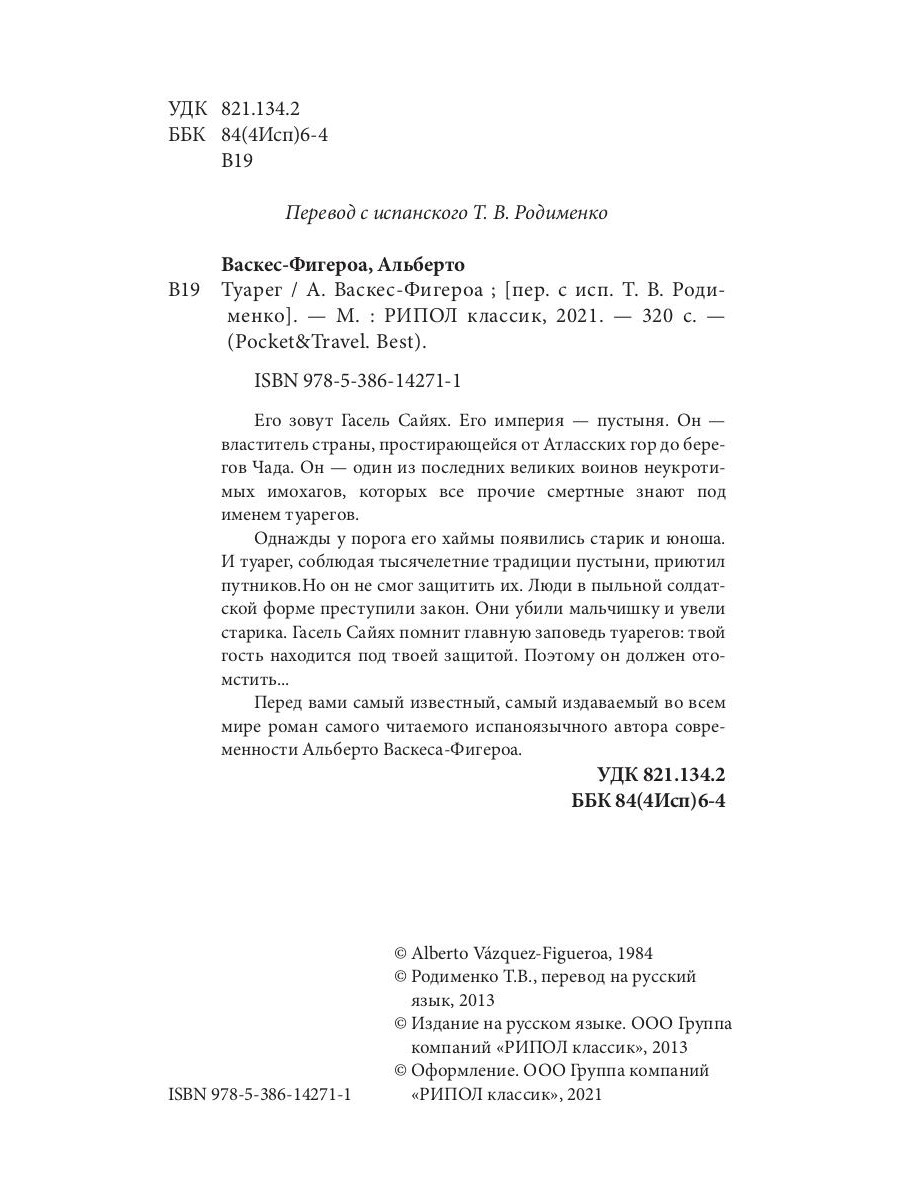 УДК 821.134.2
ББК 84(4Исп)6-4
В19

Перевод с испанского Т. В. Родименко

Васкес-Фигероа, Альберто
В19 Туарег / А. Васкес-Фигероа ; [пер. с исп. Т. В. Родименко]. — М. : РИПОЛ классик, 2021. — 320 с. — (Pocket&Travel. Best).

ISBN 978-5-386-14271-1

Его зовут Гасель Сайях. Его империя — пустыня. Он — властитель страны, простирающейся от Атласских гор до берегов Чада. Он — один из последних великих воинов неукротимых имохагов, которых все прочие смертные знают под именем туарегов.

Однажды у порога его хаймы появились старик и юноша. И туарег, соблюдая тысячелетние традиции пустыни, приютил путников.Но он не смог защитить их. Люди в пыльной солдатской форме преступили закон. Они убили мальчишку и увели старика. Гасель Сайях помнит главную заповедь туарегов: твой гость находится под твоей защитой. Поэтому он должен отомстить...

Перед вами самый известный, самый издаваемый во всем мире роман самого читаемого испаноязычного автора современности Альберто Васкеса-Фигероа.

УДК 821.134.2
ББК 84(4Исп)6-4

© Alberto Vázquez-Figueroa, 1984
© Родименко Т.В., перевод на русский язык, 2013
© Издание на русском языке. ООО Группа компаний «РИПОЛ классик», 2013
© Оформление. ООО Группа компаний «РИПОЛ классик», 2021

ISBN 978-5-386-14271-1